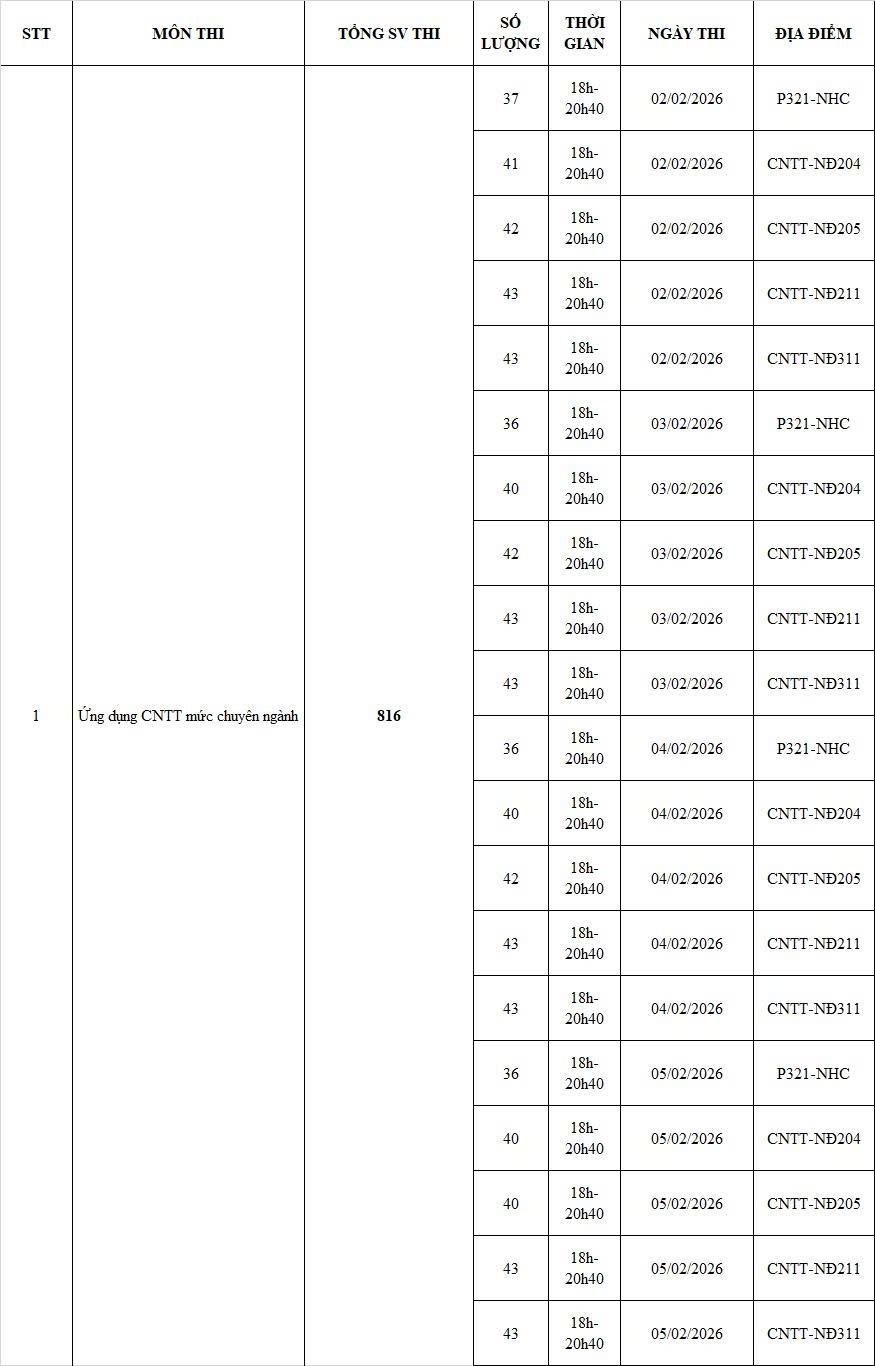 | STT | MÔN THI | TỔNG SV THI | SỐ LƯỢNG | THỜI GIAN | NGÀY THI | ĐỊA ĐIỂM |
|---|---|---|---|---|---|---|
| 1 | Ứng dụng CNTT mức chuyên ngành | 816 | 37 | 18h-20h40 | 02/02/2026 | P321-NHC |
| | | | 41 | 18h-20h40 | 02/02/2026 | CNTT-NĐ204 |
| | | | 42 | 18h-20h40 | 02/02/2026 | CNTT-NĐ205 |
| | | | 43 | 18h-20h40 | 02/02/2026 | CNTT-NĐ211 |
| | | | 43 | 18h-20h40 | 02/02/2026 | CNTT-NĐ311 |
| | | | 36 | 18h-20h40 | 03/02/2026 | P321-NHC |
| | | | 40 | 18h-20h40 | 03/02/2026 | CNTT-NĐ204 |
| | | | 42 | 18h-20h40 | 03/02/2026 | CNTT-NĐ205 |
| | | | 43 | 18h-20h40 | 03/02/2026 | CNTT-NĐ211 |
| | | | 43 | 18h-20h40 | 03/02/2026 | CNTT-NĐ311 |
| | | | 36 | 18h-20h40 | 04/02/2026 | P321-NHC |
| | | | 40 | 18h-20h40 | 04/02/2026 | CNTT-NĐ204 |
| | | | 42 | 18h-20h40 | 04/02/2026 | CNTT-NĐ205 |
| | | | 43 | 18h-20h40 | 04/02/2026 | CNTT-NĐ211 |
| | | | 43 | 18h-20h40 | 04/02/2026 | CNTT-NĐ311 |
| | | | 36 | 18h-20h40 | 05/02/2026 | P321-NHC |
| | | | 40 | 18h-20h40 | 05/02/2026 | CNTT-NĐ204 |
| | | | 40 | 18h-20h40 | 05/02/2026 | CNTT-NĐ205 |
| | | | 43 | 18h-20h40 | 05/02/2026 | CNTT-NĐ211 |
| | | | 43 | 18h-20h40 | 05/02/2026 | CNTT-NĐ311 |